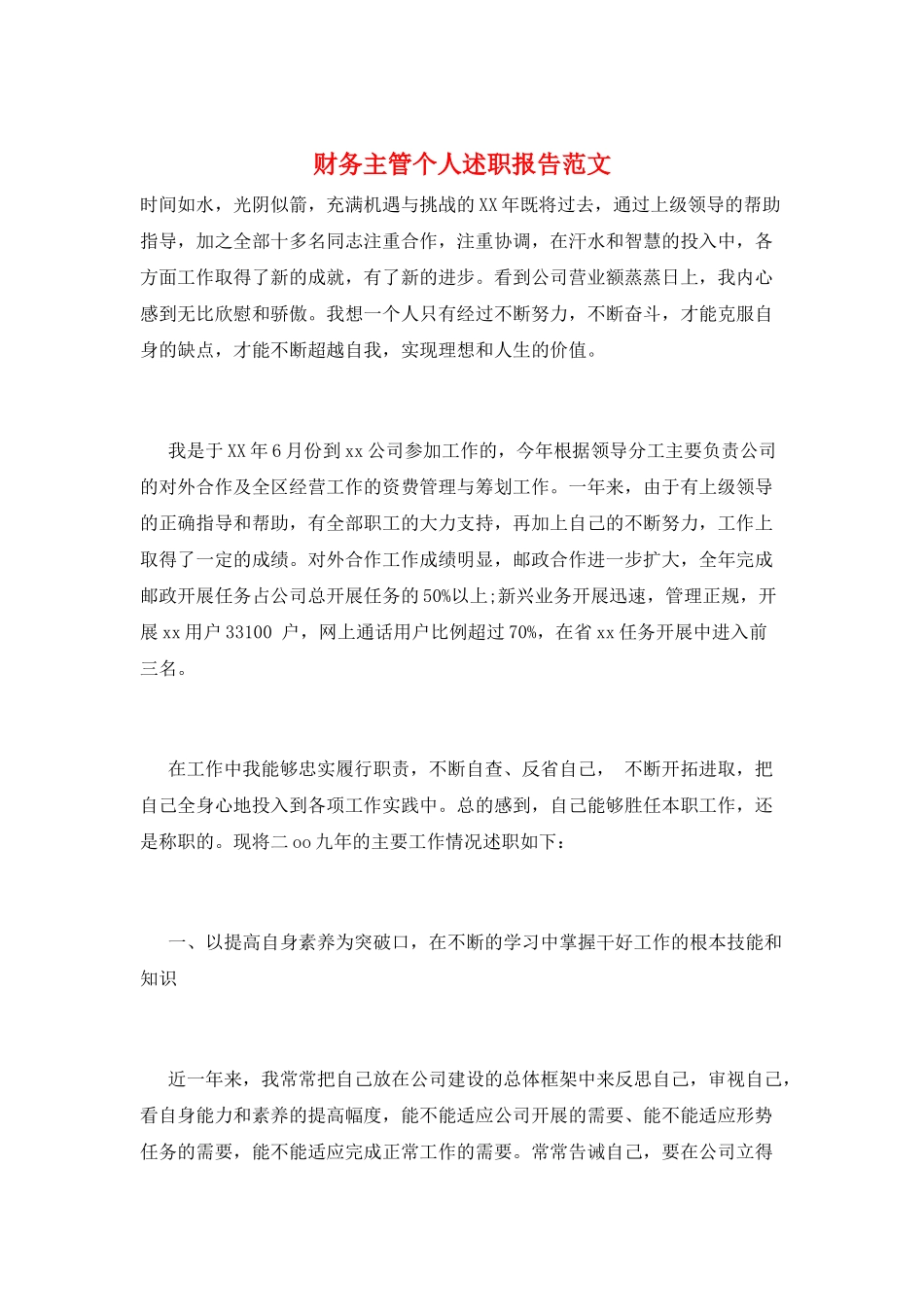 财务主管个人述职报告范文

时间如水，光阴似箭，充满机遇与挑战的XX年既将过去，通过上级领导的帮助指导，加之全部十多名同志注重合作，注重协调，在汗水和智慧的投入中，各方面工作取得了新的成就，有了新的进步。看到公司营业额蒸蒸日上，我内心感到无比欣慰和骄傲。我想一个人只有经过不断努力，不断奋斗，才能克服自身的缺点，才能不断超越自我，实现理想和人生的价值。

我是于XX年6月份到xx公司参加工作的，今年根据领导分工主要负责公司的对外合作及全区经营工作的资费管理与筹划工作。一年来，由于有上级领导的正确指导和帮助，有全部职工的大力支持，再加上自己的不断努力，工作上取得了一定的成绩。对外合作工作成绩明显，邮政合作进一步扩大，全年完成邮政开展任务占公司总开展任务的50%以上;新兴业务开展迅速，管理正规，开展xx用户33100 户，网上通话用户比例超过70%，在省xx任务开展中进入前三名。

在工作中我能够忠实履行职责，不断自查、反省自己， 不断开拓进取，把自己全身心地投入到各项工作实践中。总的感到，自己能够胜任本职工作，还是称职的。现将二oo九年的主要工作情况述职如下：

一、以提高自身素养为突破口，在不断的学习中掌握干好工作的根本技能和知识

近一年来，我常常把自己放在公司建设的总体框架中来反思自己，审视自己，看自身能力和素养的提高幅度，能不能适应公司开展的需要、能不能适应形势任务的需要，能不能适应完成正常工作的需要。常常告诫自己，要在公司立得